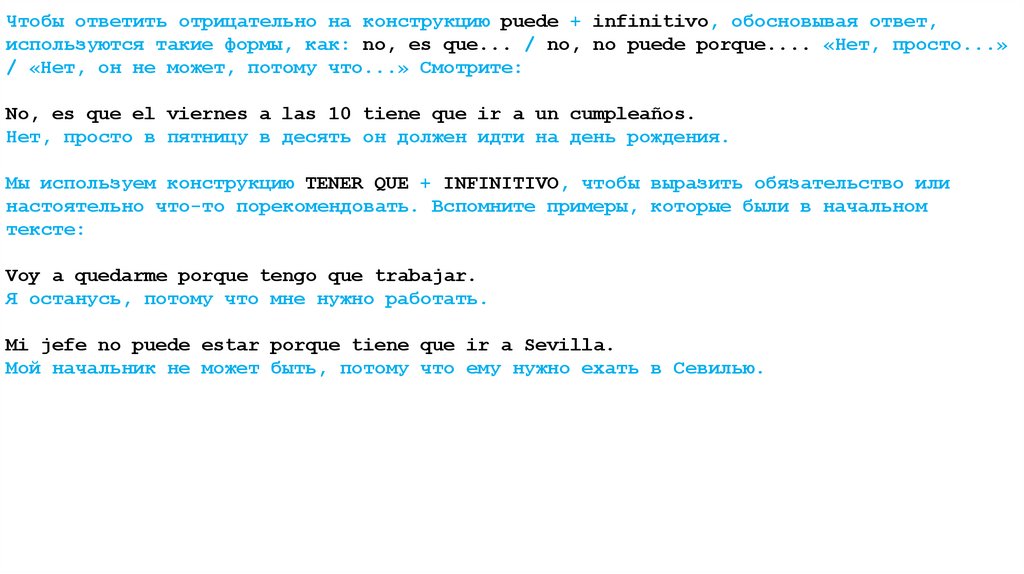 Чтобы ответить отрицательно на конструкцию puede + infinitivo, обосновывая ответ, используются такие формы, как: no, es que... / no, no puede porque.... «Нет, просто...» / «Нет, он не может, потому что...» Смотрите:

No, es que el viernes a las 10 tiene que ir a un cumpleaños.
Нет, просто в пятницу в десять он должен идти на день рождения.

Мы используем конструкцию TENER QUE + INFINITIVO, чтобы выразить обязательство или настоятельно что-то порекомендовать. Вспомните примеры, которые были в начальном тексте:

Voy a quedarme porque tengo que trabajar.
Я останусь, потому что мне нужно работать.

Mi jefe no puede estar porque tiene que ir a Sevilla.
Мой начальник не может быть, потому что ему нужно ехать в Севилью.